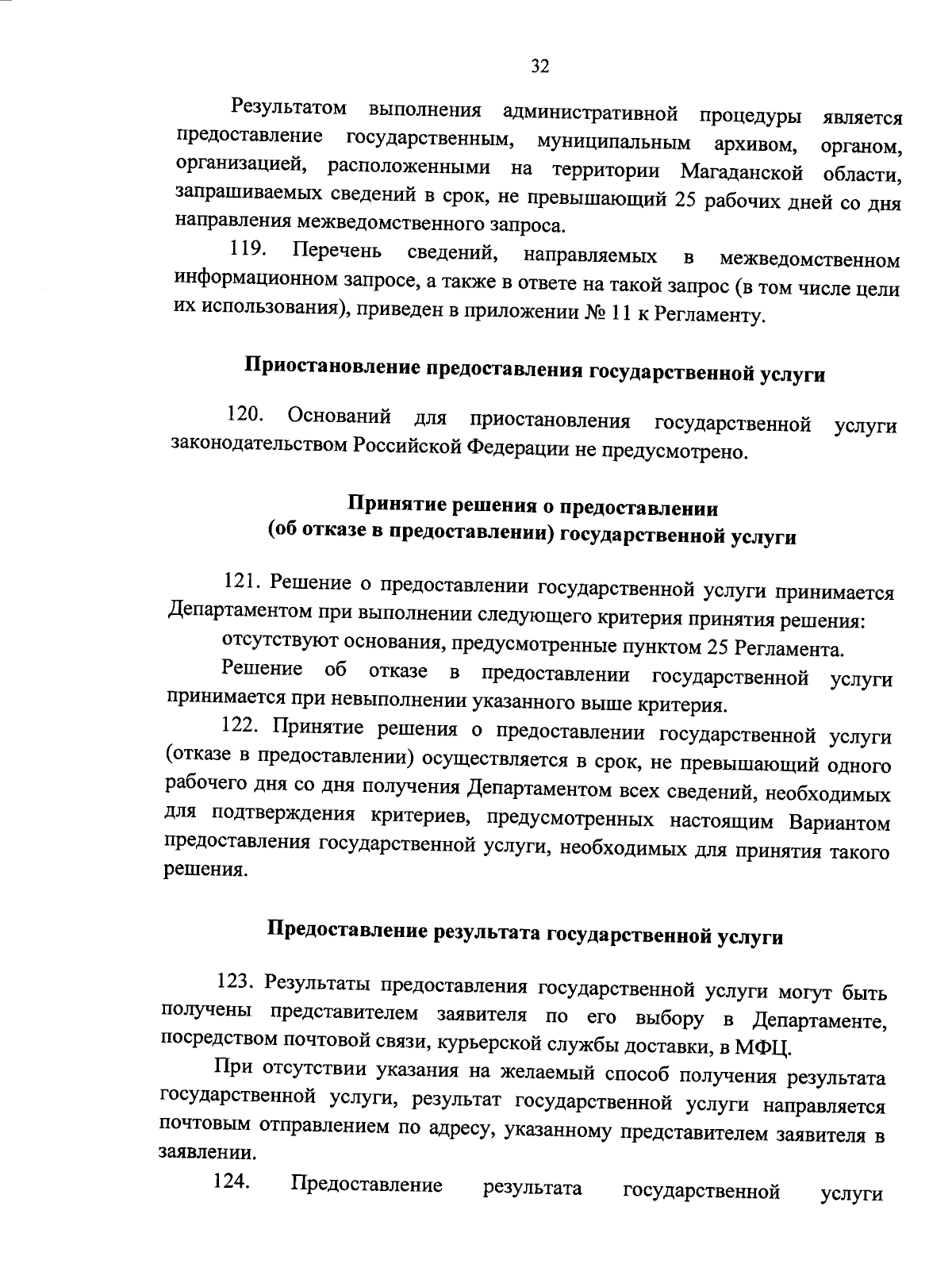 32

Результатом выполнения административной процедуры является предоставление государственным, муниципальным архивом, органом, организацией, расположенными на территории Магаданской области, запрашиваемых сведений в срок, не превышающий 25 рабочих дней со дня направления межведомственного запроса.

119. Перечень сведений, направляемых в межведомственном информационном запросе, а также в ответе на такой запрос (в том числе цели их использования), приведен в приложении № 11 к Регламенту.

Приостановление предоставления государственной услуги

120. Оснований для приостановления государственной услуги законодательством Российской Федерации не предусмотрено.

Принятие решения о предоставлении (об отказе в предоставлении) государственной услуги

121. Решение о предоставлении государственной услуги принимается Департаментом при выполнении следующего критерия принятия решения:

отсутствуют основания, предусмотренные пунктом 25 Регламента.

Решение об отказе в предоставлении государственной услуги принимается при невыполнении указанного выше критерия.

122. Принятие решения о предоставлении государственной услуги (отказе в предоставлении) осуществляется в срок, не превышающий одного рабочего дня со дня получения Департаментом всех сведений, необходимых для подтверждения критериев, предусмотренных настоящим Вариантом предоставления государственной услуги, необходимых для принятия такого решения.

Предоставление результата государственной услуги

123. Результаты предоставления государственной услуги могут быть получены представителем заявителя по его выбору в Департаменте, посредством почтовой связи, курьерской службы доставки, в МФЦ.

При отсутствии указания на желаемый способ получения результата государственной услуги, результат государственной услуги направляется почтовым отправлением по адресу, указанному представителем заявителя в заявлении.

124. Предоставление результата государственной услуги